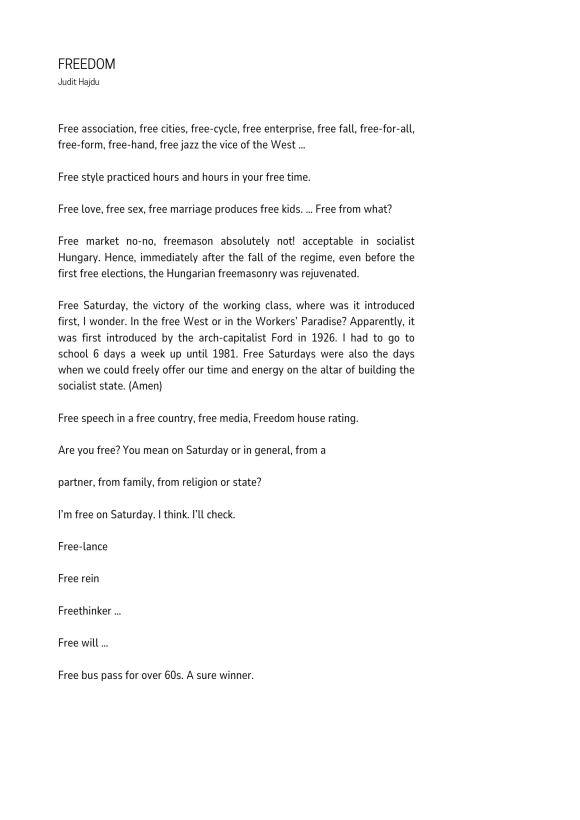 FREEDOM
Judit Hajdu

Free association, free cities, free-cycle, free enterprise, free fall, free-for-all, free-form, free-hand, free jazz the vice of the West ...

Free style practiced hours and hours in your free time.

Free love, free sex, free marriage produces free kids. ... Free from what?

Free market no-no, freemason absolutely not! acceptable in socialist Hungary. Hence, immediately after the fall of the regime, even before the first free elections, the Hungarian freemasonry was rejuvenated.

Free Saturday, the victory of the working class, where was it introduced first, I wonder. In the free West or in the Workers' Paradise? Apparently, it was first introduced by the arch-capitalist Ford in 1926. I had to go to school 6 days a week up until 1981. Free Saturdays were also the days when we could freely offer our time and energy on the altar of building the socialist state. (Amen)

Free speech in a free country, free media, Freedom house rating.

Are you free? You mean on Saturday or in general, from a

partner, from family, from religion or state?

I'm free on Saturday. I think. I'll check.

Free-lance

Free rein

Freethinker ...

Free will ...

Free bus pass for over 60s. A sure winner.